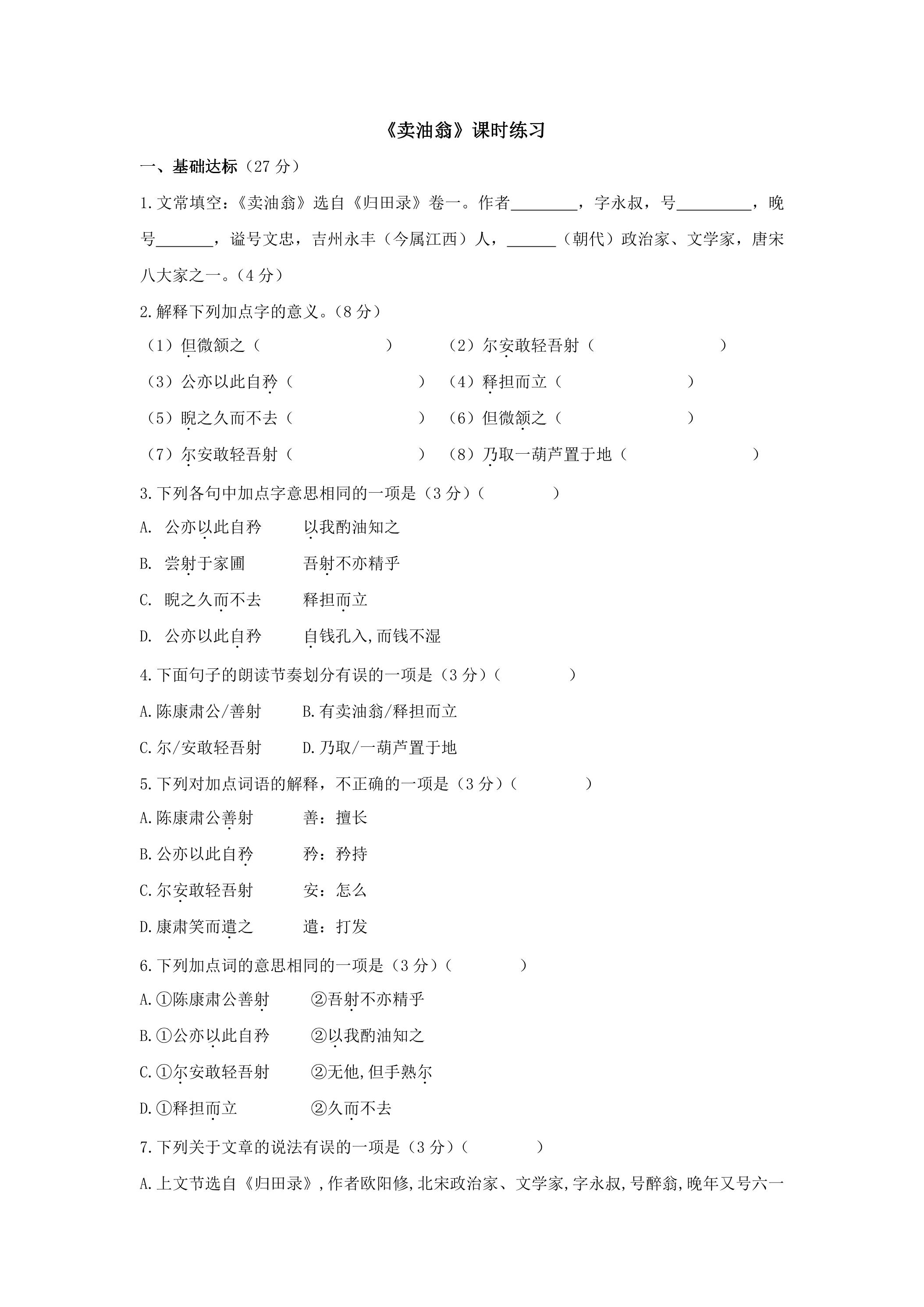 《卖油翁》课时练习

一、基础达标（27分）

1.文常填空：《卖油翁》选自《归田录》卷一。作者____，字永叔，号____，晚号____，谥号文忠，吉州永丰（今属江西）人，____（朝代）政治家、文学家，唐宋八大家之一。（4分）

2.解释下列加点字的意义。（8分）

（1）但微颔之（ ） （2）尔安敢轻吾射（ ）

（3）公亦以此自矜（ ） （4）释担而立（ ）

（5）睨之久而不去（ ） （6）但微颔之（ ）

（7）尔安敢轻吾射（ ） （8）乃取一葫芦置于地（ ）

3.下列各句中加点字意思相同的一项是（3分）（ ）

A. 公亦以此自矜 以我酌油知之

B. 尝射于家圃 吾射不亦精乎

C. 睨之久而不去 释担而立

D. 公亦以此自矜 自钱孔入,而钱不湿

4.下面句子的朗读节奏划分有误的一项是（3分）（ ）

A.陈康肃公/善射 B.有卖油翁/释担而立

C.尔/安敢轻吾射 D.乃取/一葫芦置于地

5.下列对加点词语的解释，不正确的一项是（3分）（ ）

A.陈康肃公善射 善：擅长

B.公亦以此自矜 矜：矜持

C.尔安敢轻吾射 安：怎么

D.康肃笑而遣之 遣：打发

6.下列加点词的意思相同的一项是（3分）（ ）

A.①陈康肃公善射 ②吾射不亦精乎

B.①公亦以此自矜 ②以我酌油知之

C.①尔安敢轻吾射 ②无他,但手熟尔

D.①释担而立 ②久而不去

7.下列关于文章的说法有误的一项是（3分）（ ）

A.上文节选自《归田录》,作者欧阳修,北宋政治家、文学家,字永叔,号醉翁,晚年又号六一